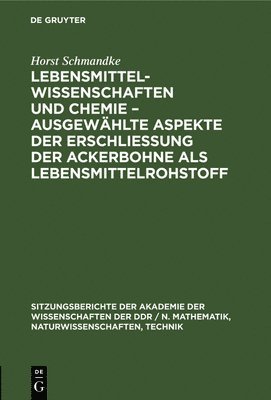 DE GRUYTER

Horst Schmandke

LEBENSMITTELWISSENSCHAFTEN UND CHEMIE – AUSGEWÄHLTE ASPEKTE DER ERSCHLIESSUNG DER ACKERBOHNE ALS LEBENSMITTELROHSTOFF

SITZUNGSBERICHTE DER AKADEMIE DER WISSENSCHAFTEN DER DDR / N. MATHEMATIK, NATURWISSENSCHAFTEN, TECHNIK

DE G